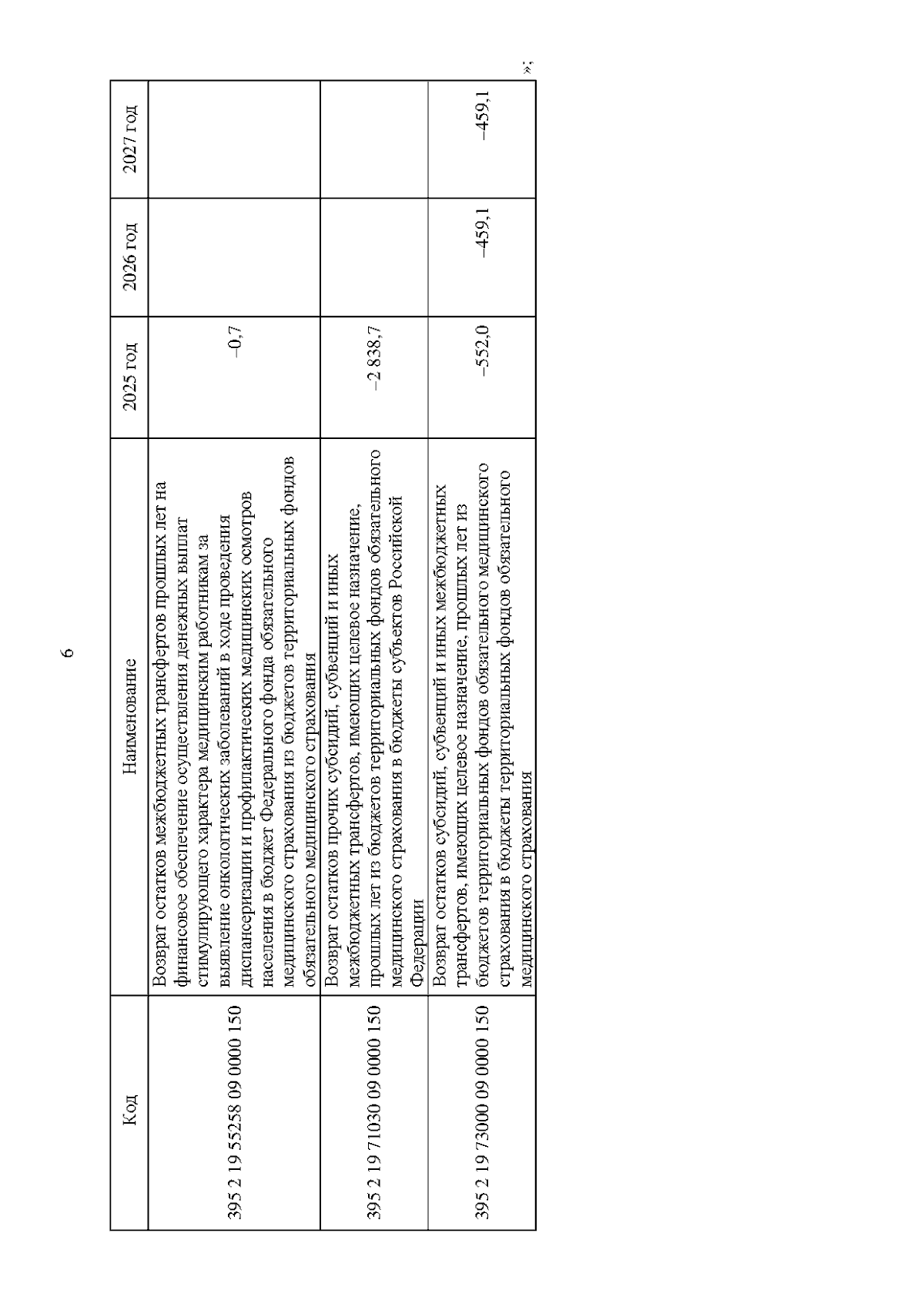 6

| Код | Наименование | 2025 год | 2026 год | 2027 год |
|---|---|---|---|---|
| 395 2 19 55258 09 0000 150 | Возврат остатков межбюджетных трансфертов прошлых лет на финансовое обеспечение осуществления денежных выплат стимулирующего характера медицинским работникам за выявление онкологических заболеваний в ходе проведения диспансеризации и профилактических медицинских осмотров населения в бюджет Федерального фонда обязательного медицинского страхования из бюджетов территориальных фондов обязательного медицинского страхования | –0,7 | | |
| 395 2 19 71030 09 0000 150 | Возврат остатков прочих субсидий, субвенций и иных межбюджетных трансфертов, имеющих целевое назначение, прошлых лет из бюджетов территориальных фондов обязательного медицинского страхования в бюджеты субъектов Российской Федерации | –2 838,7 | | |
| 395 2 19 73000 09 0000 150 | Возврат остатков субсидий, субвенций и иных межбюджетных трансфертов, имеющих целевое назначение, прошлых лет из бюджетов территориальных фондов обязательного медицинского страхования в бюджеты территориальных фондов обязательного медицинского страхования | –552,0 | –459,1 | –459,1 |

»;